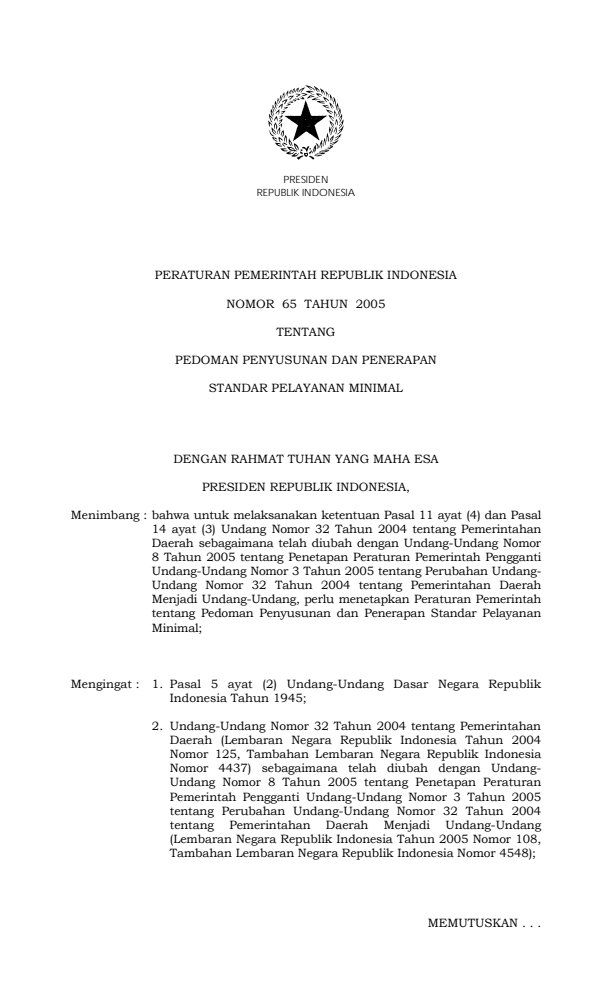 PRESIDEN
REPUBLIK INDONESIA

PERATURAN PEMERINTAH REPUBLIK INDONESIA

NOMOR 65 TAHUN 2005

TENTANG

PEDOMAN PENYUSUNAN DAN PENERAPAN

STANDAR PELAYANAN MINIMAL

DENGAN RAHMAT TUHAN YANG MAHA ESA

PRESIDEN REPUBLIK INDONESIA,

Menimbang : bahwa untuk melaksanakan ketentuan Pasal 11 ayat (4) dan Pasal 14 ayat (3) Undang Nomor 32 Tahun 2004 tentang Pemerintahan Daerah sebagaimana telah diubah dengan Undang-Undang Nomor 8 Tahun 2005 tentang Penetapan Peraturan Pemerintah Pengganti Undang-Undang Nomor 3 Tahun 2005 tentang Perubahan Undang-Undang Nomor 32 Tahun 2004 tentang Pemerintahan Daerah Menjadi Undang-Undang, perlu menetapkan Peraturan Pemerintah tentang Pedoman Penyusunan dan Penerapan Standar Pelayanan Minimal;

Mengingat : 1. Pasal 5 ayat (2) Undang-Undang Dasar Negara Republik Indonesia Tahun 1945;

2. Undang-Undang Nomor 32 Tahun 2004 tentang Pemerintahan Daerah (Lembaran Negara Republik Indonesia Tahun 2004 Nomor 125, Tambahan Lembaran Negara Republik Indonesia Nomor 4437) sebagaimana telah diubah dengan Undang-Undang Nomor 8 Tahun 2005 tentang Penetapan Peraturan Pemerintah Pengganti Undang-Undang Nomor 3 Tahun 2005 tentang Perubahan Undang-Undang Nomor 32 Tahun 2004 tentang Pemerintahan Daerah Menjadi Undang-Undang (Lembaran Negara Republik Indonesia Tahun 2005 Nomor 108, Tambahan Lembaran Negara Republik Indonesia Nomor 4548);

MEMUTUSKAN . . .